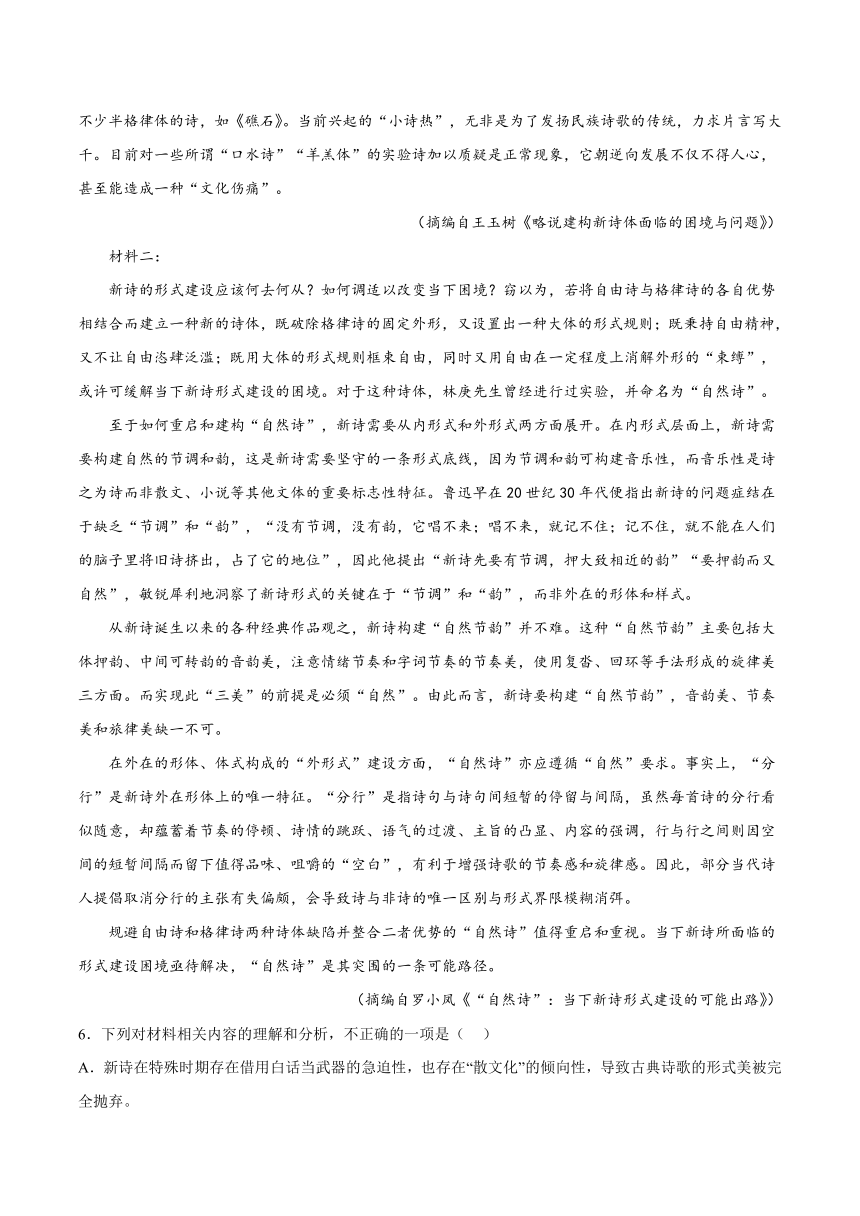 不少半格律体的诗，如《礁石》。当前兴起的“小诗热”，无非是为了发扬民族诗歌的传统，力求片言写大千。目前对一些所谓“口水诗”“羊羔体”的实验诗加以质疑是正常现象，它朝逆向发展不仅不得人心，甚至能造成一种“文化伤痛”。

（摘编自王玉树《略说建构新诗体面临的困境与问题》）

材料二：

新诗的形式建设应该何去何从？如何调适以改变当下困境？窃以为，若将自由诗与格律诗的各自优势相结合而建立一种新的诗体，既破除格律诗的固定外形，又设置出一种大体的形式规则；既秉持自由精神，又不让自由恣肆泛滥；既用大体的形式规则框束自由，同时又用自由在一定程度上消解外形的“束缚”，或许可缓解当下新诗形式建设的困境。对于这种诗体，林庚先生曾经进行过实验，并命名为“自然诗”。

至于如何重启和建构“自然诗”，新诗需要从内形式和外形式两方面展开。在内形式层面上，新诗需要构建自然的节调和韵，这是新诗需要坚守的一条形式底线，因为节调和韵可构建音乐性，而音乐性是诗之为诗而非散文、小说等其他文体的重要标志性特征。鲁迅早在20世纪30年代便指出新诗的问题症结在于缺乏“节调”和“韵”，“没有节调，没有韵，它唱不来；唱不来，就记不住；记不住，就不能在人们的脑子里将旧诗挤出，占了它的地位”，因此他提出“新诗先要有节调，押大致相近的韵”“要押韵而又自然”，敏锐犀利地洞察了新诗形式的关键在于“节调”和“韵”，而非外在的形体和样式。

从新诗诞生以来的各种经典作品观之，新诗构建“自然节韵”并不难。这种“自然节韵”主要包括大体押韵、中间可转韵的音韵美，注意情绪节奏和字词节奏的节奏美，使用复沓、回环等手法形成的旋律美三方面。而实现此“三美”的前提是必须“自然”。由此而言，新诗要构建“自然节韵”，音韵美、节奏美和旋律美缺一不可。

在外在的形体、体式构成的“外形式”建设方面，“自然诗”亦应遵循“自然”要求。事实上，“分行”是新诗外在形体上的唯一特征。“分行”是指诗句与诗句间短暂的停留与间隔，虽然每首诗的分行看似随意，却蕴蓄着节奏的停顿、诗情的跳跃、语气的过渡、主旨的凸显、内容的强调，行与行之间则因空间的短暂间隔而留下值得品味、咀嚼的“空白”，有利于增强诗歌的节奏感和旋律感。因此，部分当代诗人提倡取消分行的主张有失偏颇，会导致诗与非诗的唯一区别与形式界限模糊消弭。

规避自由诗和格律诗两种诗体缺陷并整合二者优势的“自然诗”值得重启和重视。当下新诗所面临的形式建设困境亟待解决，“自然诗”是其突围的一条可能路径。

（摘编自罗小凤《“自然诗”：当下新诗形式建设的可能出路》）

6．下列对材料相关内容的理解和分析，不正确的一项是（　）

A．新诗在特殊时期存在借用白话当武器的急迫性，也存在“散文化”的倾向性，导致古典诗歌的形式美被完全抛弃。